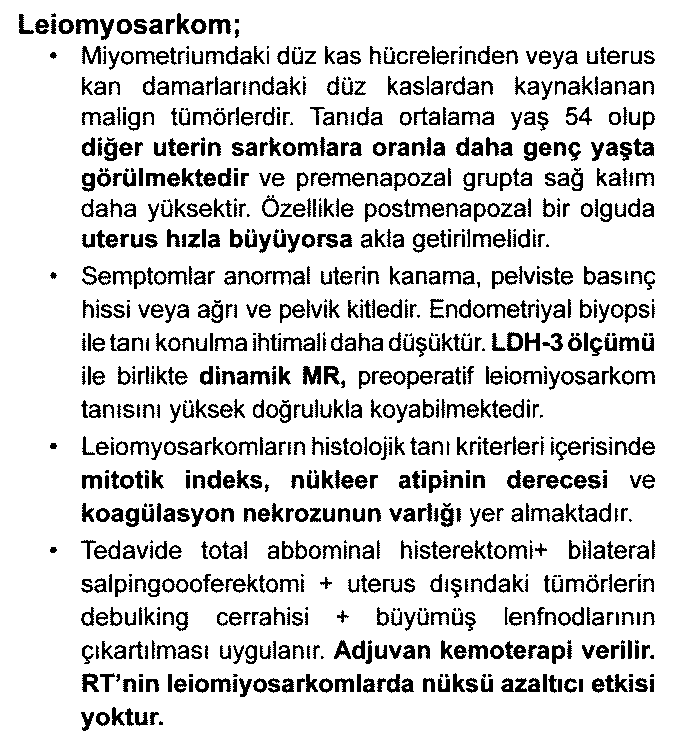 Leiomyosarkom;

• Miyometriumdaki düz kas hücrelerinden veya uterus kan damarlarındaki düz kaslardan kaynaklanan malign tümörlerdir. Tanıda ortalama yaş 54 olup diğer uterin sarkomlara oranla daha genç yaşta görülmektedir ve premenapozal grupta sağ kalım daha yüksektir. Özellikle postmenapozal bir olguda uterus hızla büyüyorsa akla getirilmelidir.

• Semptomlar anormal uterin kanama, pelviste basınç hissi veya ağrı ve pelvik kitledir. Endometriyal biyopsi ile tanı konulma ihtimali daha düşüktür. LDH-3 ölçümü ile birlikte dinamik MR, preoperatif leiomiyosarkom tanısını yüksek doğrulukla koyabilmektedir.

• Leiomyosarkomların histolojik tanı kriterleri içerisinde mitotik indeks, nükleer atipinin derecesi ve koagülasyon nekrozunun varlığı yer almaktadır.

• Tedavide total abbominal histerektomi+ bilateral salpingoooferektomi + uterus dışındaki tümörlerin debulking cerrahisi + büyümüş lenfnodlarının çıkartılması uygulanır. Adjuvan kemoterapi verilir. RT'nin leiomiyosarkomlarda nüksü azaltıcı etkisi yoktur.